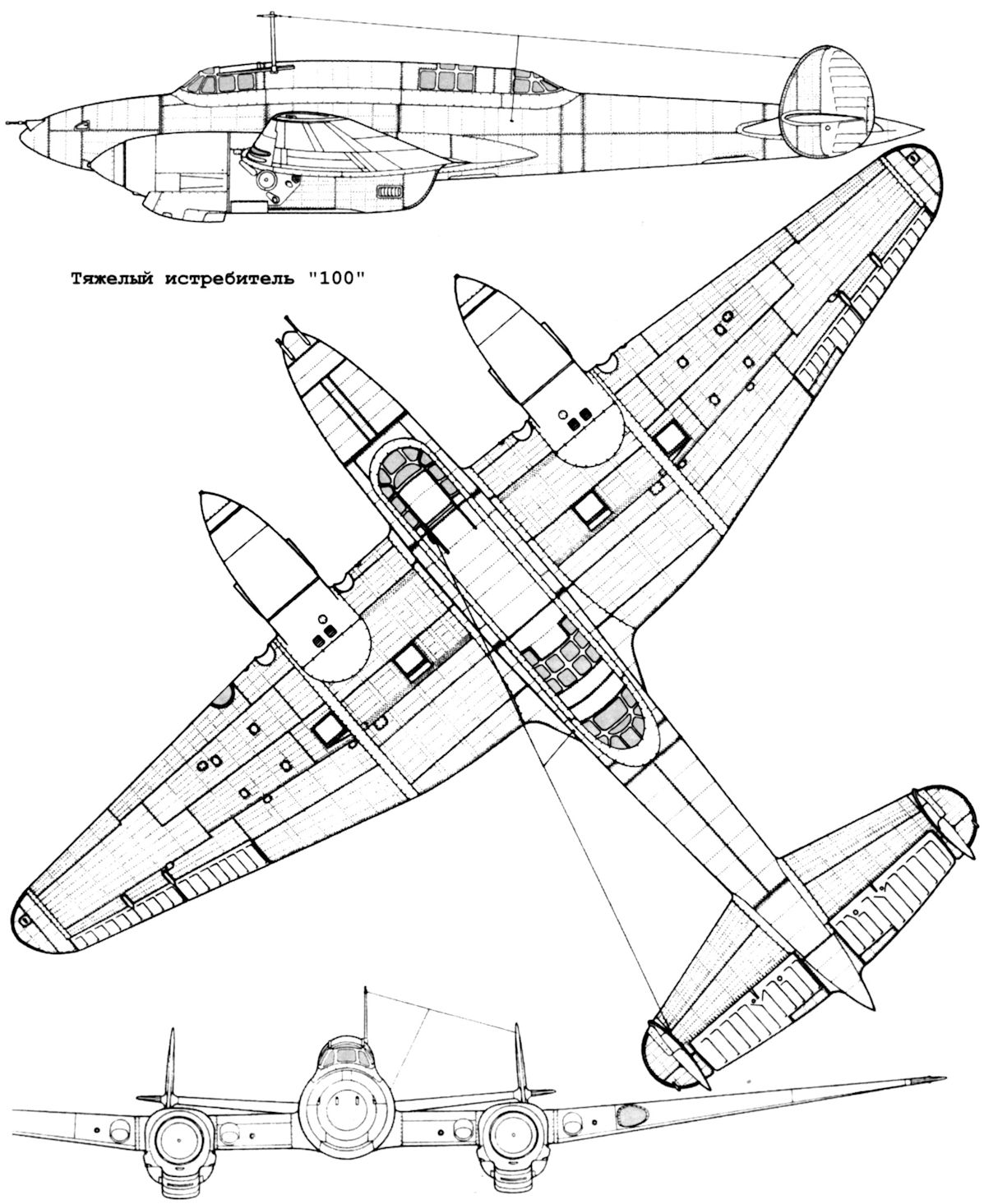 Тяжелый истребитель "100"